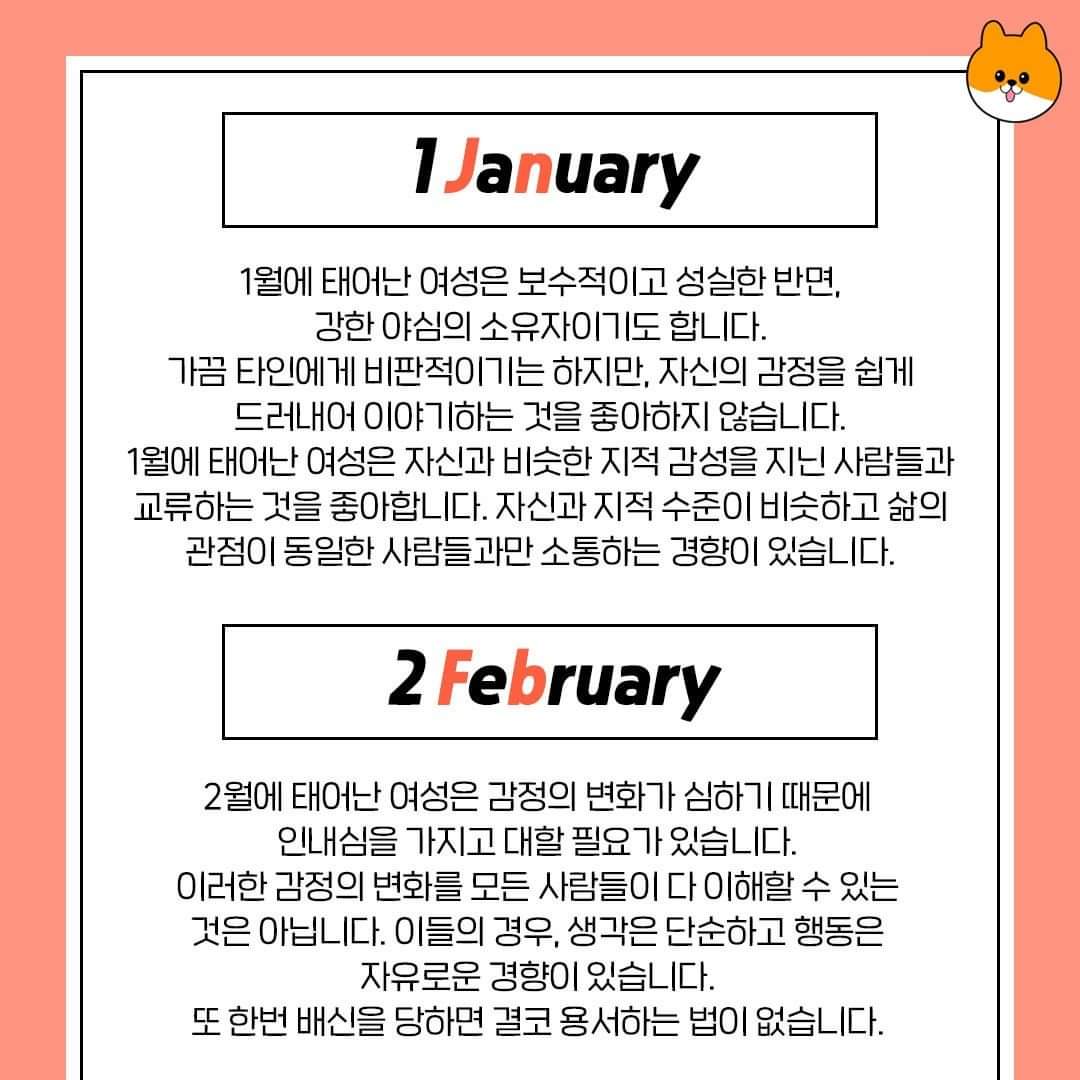 1 January

1월에 태어난 여성은 보수적이고 성실한 반면, 강한 야심의 소유자이기도 합니다. 가끔 타인에게 비판적이기는 하지만, 자신의 감정을 쉽게 드러내어 이야기하는 것을 좋아하지 않습니다. 1월에 태어난 여성은 자신과 비슷한 지적 감성을 지닌 사람들과 교류하는 것을 좋아합니다. 자신과 지적 수준이 비슷하고 삶의 관점이 동일한 사람들과만 소통하는 경향이 있습니다.

2 February

2월에 태어난 여성은 감정의 변화가 심하기 때문에 인내심을 가지고 대할 필요가 있습니다. 이러한 감정의 변화를 모든 사람들이 다 이해할 수 있는 것은 아닙니다. 이들의 경우, 생각은 단순하고 행동은 자유로운 경향이 있습니다. 또 한번 배신을 당하면 결코 용서하는 법이 없습니다.